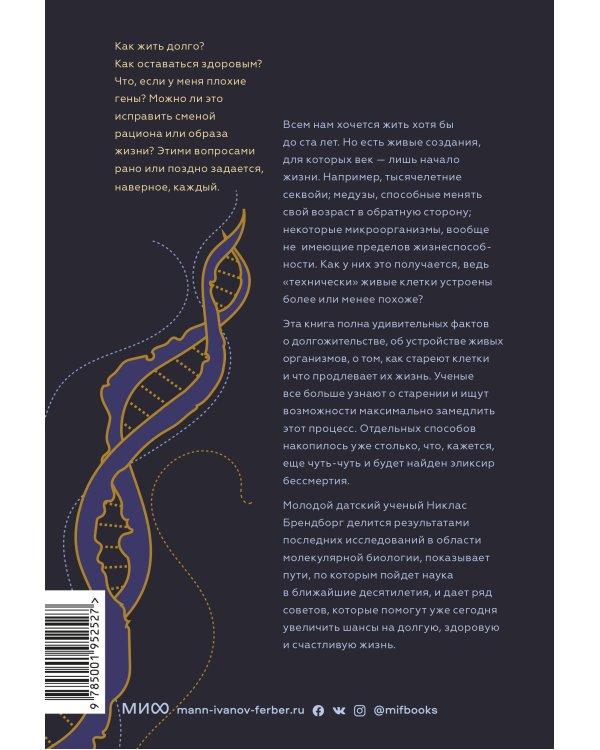 Как жить долго? Как оставаться здоровым? Что, если у меня плохие гены? Можно ли это исправить сменой рациона или образа жизни? Этими вопросами рано или поздно задается, наверное, каждый.

Всем нам хочется жить хотя бы до ста лет. Но есть живые создания, для которых век — лишь начало жизни. Например, тысячелетние секвойи; медузы, способные менять свой возраст в обратную сторону; некоторые микроорганизмы, вообще не имеющие пределов жизнеспособности. Как у них это получается, ведь «технически» живые клетки устроены более или менее похоже?

Эта книга полна удивительных фактов о долгожительстве, об устройстве живых организмов, о том, как стареют клетки и что продлевает их жизнь. Ученые все больше узнают о старении и ищут возможности максимально замедлить этот процесс. Отдельных способов накопилось уже столько, что, кажется, еще чуть-чуть и будет найден эликсир бессмертия.

Молодой датский ученый Никлас Брендборг делится результатами последних исследований в области молекулярной биологии, показывает пути, по которым пойдет наука в ближайшие десятилетия, и дает ряд советов, которые помогут уже сегодня увеличить шансы на долгую, здоровую и счастливую жизнь.

9 785001 952527 >

МИФ mann-ivanov-ferber.ru @mifbooks